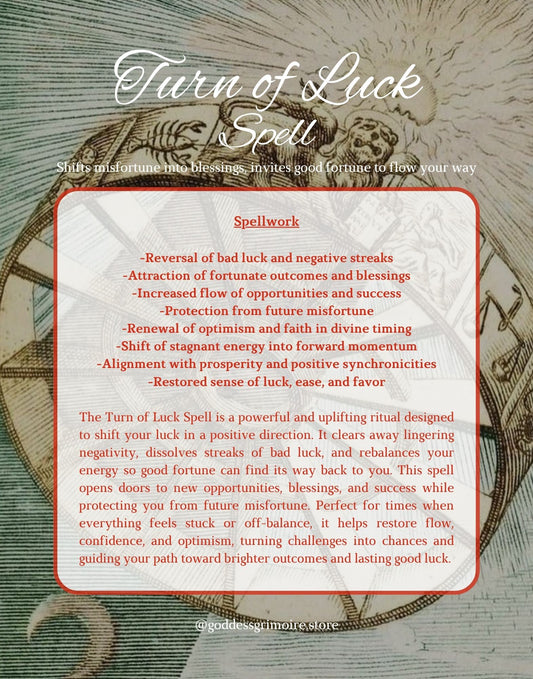 Turn of Luck
Spell

Shifts misfortune into blessings, invites good fortune to flow your way

Spellwork

-Reversal of bad luck and negative streaks
-Attraction of fortunate outcomes and blessings
-Increased flow of opportunities and success
-Protection from future misfortune
-Renewal of optimism and faith in divine timing
-Shift of stagnant energy into forward momentum
-Alignment with prosperity and positive synchronicities
-Restored sense of luck, ease, and favor

The Turn of Luck Spell is a powerful and uplifting ritual designed to shift your luck in a positive direction. It clears away lingering negativity, dissolves streaks of bad luck, and rebalances your energy so good fortune can find its way back to you. This spell opens doors to new opportunities, blessings, and success while protecting you from future misfortune. Perfect for times when everything feels stuck or off-balance, it helps restore flow, confidence, and optimism, turning challenges into chances and guiding your path toward brighter outcomes and lasting good luck.

@goddessgrimoire.store